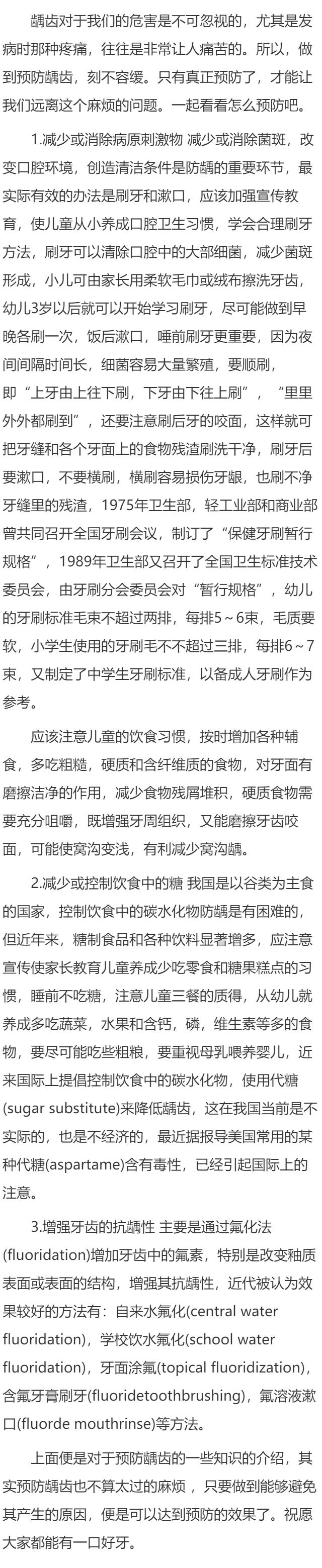 龋齿对于我们的危害是不可忽视的，尤其是发病时那种疼痛，往往是非常让人痛苦的。所以，做到预防龋齿，刻不容缓。只有真正预防了，才能让我们远离这个麻烦的问题。一起看看怎么预防吧。

1.减少或消除病原刺激物 减少或消除菌斑，改变口腔环境，创造清洁条件是防龋的重要环节，最实际有效的办法是刷牙和漱口，应该加强宣传教育，使儿童从小养成口腔卫生习惯，学会合理刷牙方法，刷牙可以清除口腔中的大部细菌，减少菌斑形成，小儿可由家长用柔软毛巾或绒布擦洗牙齿，幼儿3岁以后就可以开始学习刷牙，尽可能做到早晚各刷一次，饭后漱口，睡前刷牙更重要，因为夜间间隔时间长，细菌容易大量繁殖，要顺刷，即“上牙由上往下刷，下牙由下往上刷”，“里里外外都刷到”，还要注意刷后牙的咬面，这样就可把牙缝和各个牙面上的食物残渣刷洗干净，刷牙后要漱口，不要横刷，横刷容易损伤牙龈，也刷不净牙缝里的残渣，1975年卫生部，轻工业部和商业部曾共同召开全国牙刷会议，制订了“保健牙刷暂行规格”，1989年卫生部又召开了全国卫生标准技术委员会，由牙刷分会委员会对“暂行规格”，幼儿的牙刷标准毛束不超过两排，每排5～6束，毛质要软，小学生使用的牙刷毛不不超过三排，每排6～7束，又制定了中学生牙刷标准，以备成人牙刷作为参考。

应该注意儿童的饮食习惯，按时增加各种辅食，多吃粗糙，硬质和含纤维质的食物，对牙面有磨擦洁净的作用，减少食物残屑堆积，硬质食物需要充分咀嚼，既增强牙周组织，又能磨擦牙齿咬面，可能使窝沟变浅，有利减少窝沟龋。

2.减少或控制饮食中的糖 我国是以谷类为主食的国家，控制饮食中的碳水化物防龋是有困难的，但近年来，糖制食品和各种饮料显著增多，应注意宣传使家长教育儿童养成少吃零食和糖果糕点的习惯，睡前不吃糖，注意儿童三餐的质得，从幼儿就养成多吃蔬菜，水果和含钙，磷，维生素等多的食物，要尽可能吃些粗粮，要重视母乳喂养婴儿，近来国际上提倡控制饮食中的碳水化物，使用代糖(sugar substitute)来降低龋齿，这在我国当前是不实际的，也是不经济的，最近据报导美国常用的某种代糖(aspartame)含有毒性，已经引起国际上的注意。

3.增强牙齿的抗龋性 主要是通过氟化法(fluoridation)增加牙齿中的氟素，特别是改变釉质表面或表面的结构，增强其抗龋性，近代被认为效果较好的方法有：自来水氟化(central water fluoridation)，学校饮水氟化(school water fluoridation)，牙面涂氟(topical fluoridization)，含氟牙膏刷牙(fluoridetoothbrushing)，氟溶液漱口(fluorde mouthrinse)等方法。

上面便是对于预防龋齿的一些知识的介绍，其实预防龋齿也不算太过的麻烦，只要做到能够避免其产生的原因，便是可以达到预防的效果了。祝愿大家都能有一口好牙。